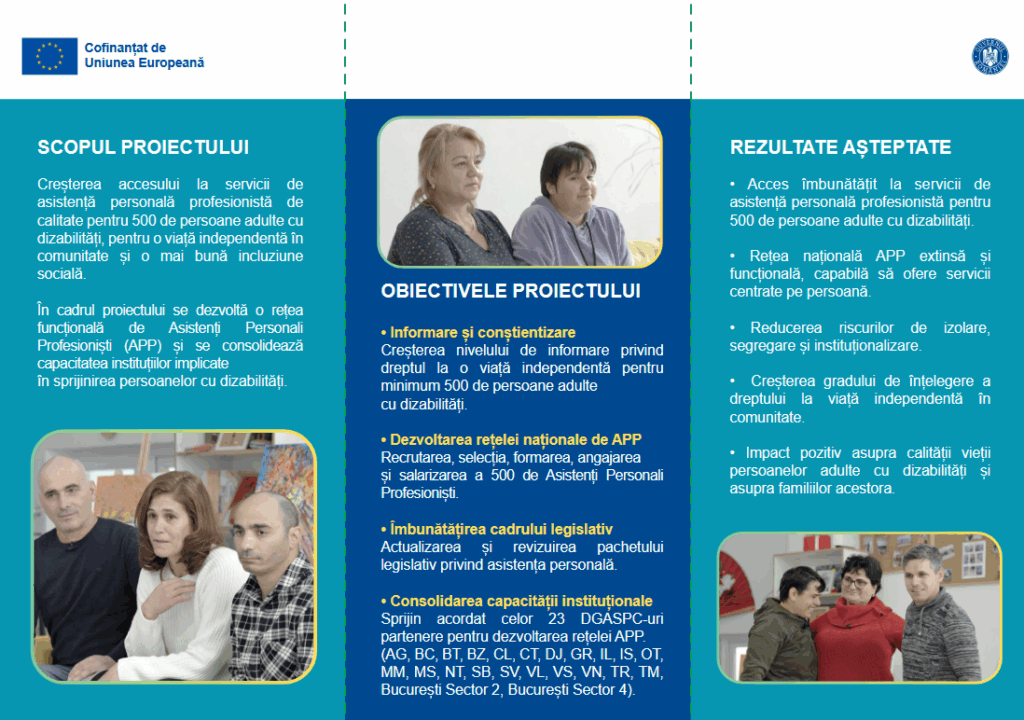 Cofinanțat de
Uniunea Europeană

SCOPUL PROIECTULUI

Creșterea accesului la servicii de asistență personală profesionistă de calitate pentru 500 de persoane adulte cu dizabilități, pentru o viață independentă în comunitate și o mai bună incluziune socială.

În cadrul proiectului se dezvoltă o rețea funcțională de Asistenți Personali Profesioniști (APP) și se consolidează capacitatea instituțiilor implicate în sprijinirea persoanelor cu dizabilități.

OBIECTIVELE PROIECTULUI

• Informare și conștientizare
Creșterea nivelului de informare privind dreptul la o viață independentă pentru minimum 500 de persoane adulte cu dizabilități.

• Dezvoltarea rețelei naționale de APP
Recrutarea, selecția, formarea, angajarea și salarizarea a 500 de Asistenți Personali Profesioniști.

• Îmbunătățirea cadrului legislativ
Actualizarea și revizuirea pachetului legislativ privind asistența personală.

• Consolidarea capacității instituționale
Sprijin acordat celor 23 DGASPC-uri partenere pentru dezvoltarea rețelei APP. (AG, BC, BT, BZ, CL, CT, DJ, GR, IL, IS, OT, MM, MS, NT, SB, SV, VL, VS, VN, TR, TM, București Sector 2, București Sector 4).

REZULTATE AȘTEPTATE

• Acces îmbunătățit la servicii de asistență personală profesionistă pentru 500 de persoane adulte cu dizabilități.

• Rețea națională APP extinsă și funcțională, capabilă să ofere servicii centrate pe persoană.

• Reducerea riscurilor de izolare, segregare și instituționalizare.

• Creșterea gradului de înțelegere a dreptului la viață independentă în comunitate.

• Impact pozitiv asupra calității vieții persoanelor adulte cu dizabilități și asupra familiilor acestora.